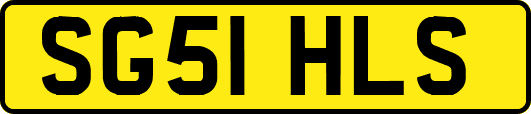 SG51 HLS